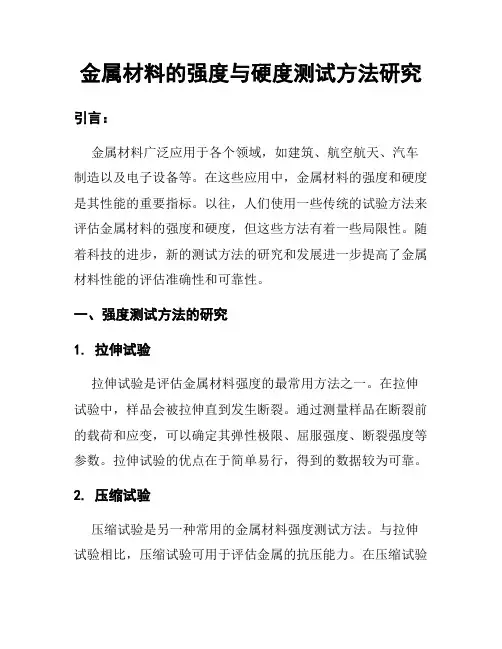 金属材料的强度与硬度测试方法研究

引言：

金属材料广泛应用于各个领域，如建筑、航空航天、汽车制造以及电子设备等。在这些应用中，金属材料的强度和硬度是其性能的重要指标。以往，人们使用一些传统的试验方法来评估金属材料的强度和硬度，但这些方法有着一些局限性。随着科技的进步，新的测试方法的研究和发展进一步提高了金属材料性能的评估准确性和可靠性。

一、强度测试方法的研究

1. 拉伸试验

拉伸试验是评估金属材料强度的最常用方法之一。在拉伸试验中，样品会被拉伸直到发生断裂。通过测量样品在断裂前的载荷和应变，可以确定其弹性极限、屈服强度、断裂强度等参数。拉伸试验的优点在于简单易行，得到的数据较为可靠。

2. 压缩试验

压缩试验是另一种常用的金属材料强度测试方法。与拉伸试验相比，压缩试验可用于评估金属的抗压能力。在压缩试验